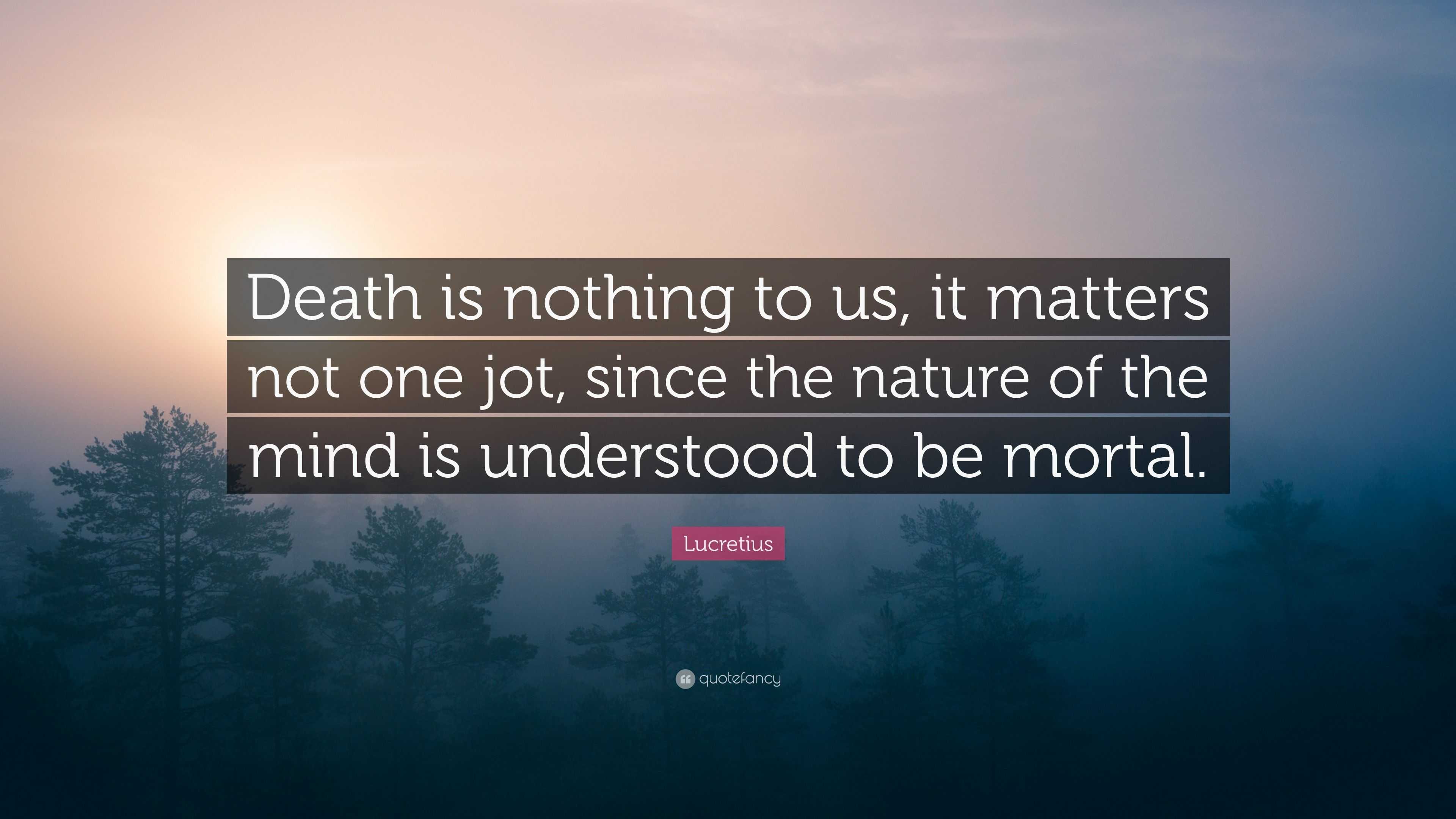 Death is nothing to us, it matters not one jot, since the nature of the mind is understood to be mortal.

Lucretius

quotefancy